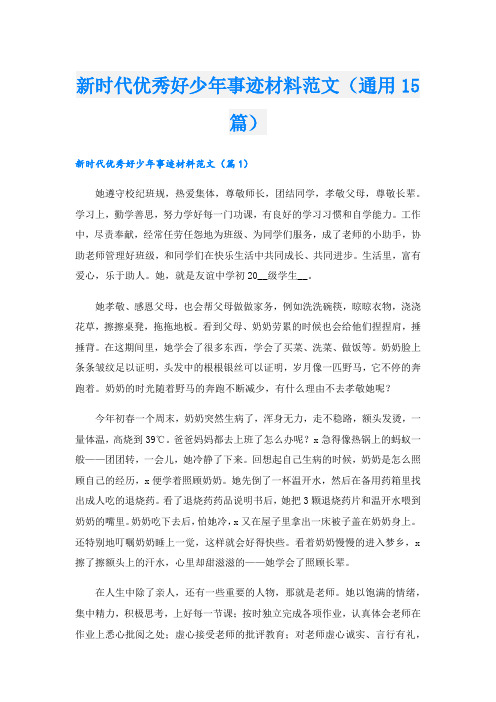 新时代优秀好少年事迹材料范文（通用 15 篇）

新时代优秀好少年事迹材料范文（篇 1）

她遵守校纪班规，热爱集体，尊敬师长，团结同学，孝敬父母，尊敬长辈。学习上，勤学善思，努力学好每一门功课，有良好的学习习惯和自学能力。工作中，尽责奉献，经常任劳任怨地为班级、为同学们服务，成了老师的小助手，协助老师管理好班级，和同学们在快乐生活中共同成长、共同进步。生活里，富有爱心，乐于助人。她，就是友谊中学初 20__级学生__。

她孝敬、感恩父母，也会帮父母做做家务，例如洗洗碗筷，晾晾衣物，浇浇花草，擦擦桌凳，拖拖地板。看到父母、奶奶劳累的时候也会给他们捏捏肩，捶捶背。在这期间里，她学会了很多东西，学会了买菜、洗菜、做饭等。奶奶脸上条条皱纹足以证明，头发中的根根银丝可以证明，岁月像一匹野马，它不停的奔跑着。奶奶的时光随着野马的奔跑不断减少，有什么理由不去孝敬她呢？

今年初春一个周末，奶奶突然生病了，浑身无力，走不稳路，额头发烫，一量体温，高烧到 39℃。爸爸妈妈都去上班了怎么办呢？x 急得像热锅上的蚂蚁一般——团团转，一会儿，她冷静了下来。回想起自己生病的时候，奶奶是怎么照顾自己的经历，x 便学着照顾奶奶。她先倒了一杯温开水，然后在备用药箱里找出成人吃的退烧药。看了退烧药药品说明书后，她把 3 颗退烧药片和温开水喂到奶奶的嘴里。奶奶吃下去后，怕她冷，x 又在屋子里拿出一床被子盖在奶奶身上。还特别地叮嘱奶奶睡上一觉，这样就会好得快些。看着奶奶慢慢的进入梦乡，x 擦了擦额头上的汗水，心里却甜滋滋的——她学会了照顾长辈。

在人生中除了亲人，还有一些重要的人物，那就是老师。她以饱满的情绪，集中精力，积极思考，上好每一节课；按时独立完成各项作业，认真体会老师在作业上悉心批阅之处；虚心接受老师的批评教育；对老师虚心诚实、言行有礼，